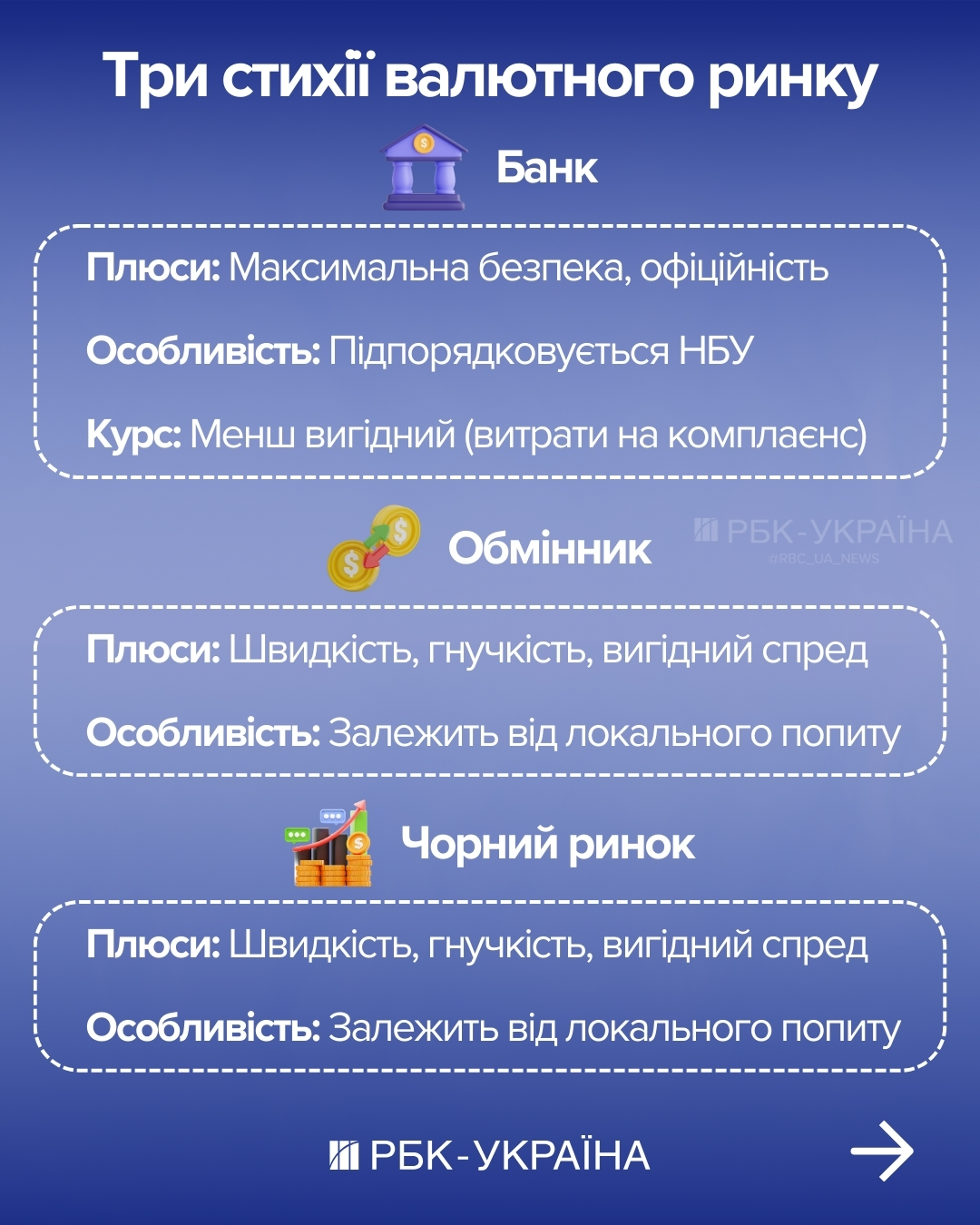 Три стихії валютного ринку

Банк

Плюси: Максимальна безпека, офіційність

Особливість: Підпорядковується НБУ

Курс: Менш вигідний (витрати на комплаєнс)

Обмінник

РБК-УКРАЇНА
@RBC_UA_NEWS

Плюси: Швидкість, гнучкість, вигідний спред

Особливість: Залежить від локального попиту

Чорний ринок

Плюси: Швидкість, гнучкість, вигідний спред

Особливість: Залежить від локального попиту

РБК-УКРАЇНА